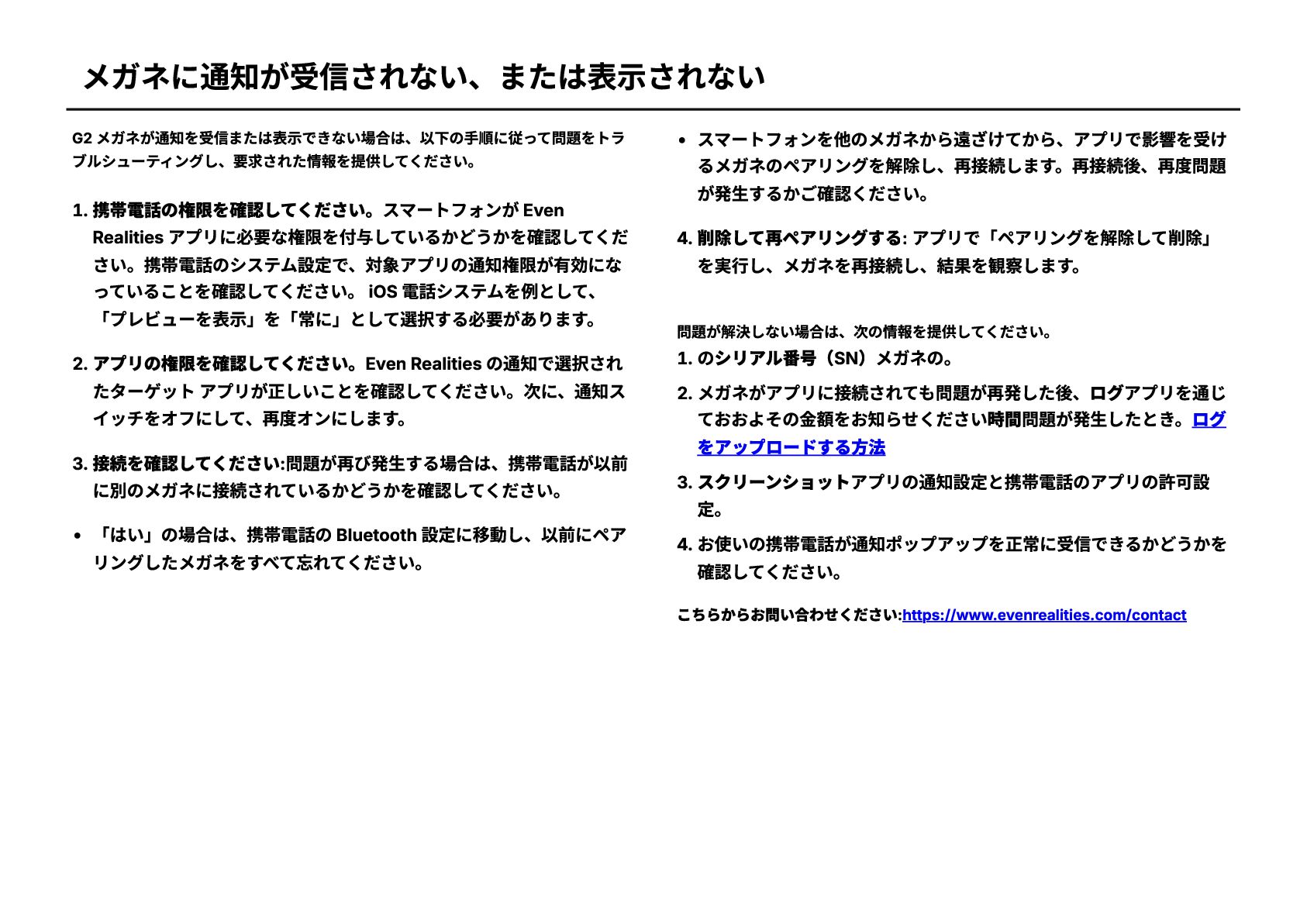 メガネに通知が受信されない、または表示されない

G2 メガネが通知を受信または表示できない場合は、以下の手順に従って問題をトラブルシューティングし、要求された情報を提供してください。

1. 携帯電話の権限を確認してください。スマートフォンが Even Realities アプリに必要な権限を付与しているかどうかを確認してください。携帯電話のシステム設定で、対象アプリの通知権限が有効になっていることを確認してください。 iOS 電話システムを例として、「プレビューを表示」を「常に」として選択する必要があります。

2. アプリの権限を確認してください。Even Realities の通知で選択されたターゲット アプリが正しいことを確認してください。次に、通知スイッチをオフにして、再度オンにします。

3. 接続を確認してください:問題が再び発生する場合は、携帯電話が以前に別のメガネに接続されているかどうかを確認してください。

• 「はい」の場合は、携帯電話の Bluetooth 設定に移動し、以前にペアリングしたメガネをすべて忘れてください。

• スマートフォンを他のメガネから遠ざけてから、アプリで影響を受けるメガネのペアリングを解除し、再接続します。再接続後、再度問題が発生するかご確認ください。

4. 削除して再ペアリングする: アプリで「ペアリングを解除して削除」を実行し、メガネを再接続し、結果を観察します。

問題が解決しない場合は、次の情報を提供してください。

1. のシリアル番号（SN）メガネの。

2. メガネがアプリに接続されても問題が再発した後、ログアプリを通じておおよその金額をお知らせください時間問題が発生したとき。ログをアップロードする方法

3. スクリーンショットアプリの通知設定と携帯電話のアプリの許可設定。

4. お使いの携帯電話が通知ポップアップを正常に受信できるかどうかを確認してください。

こちらからお問い合わせください:https://www.evenrealities.com/contact